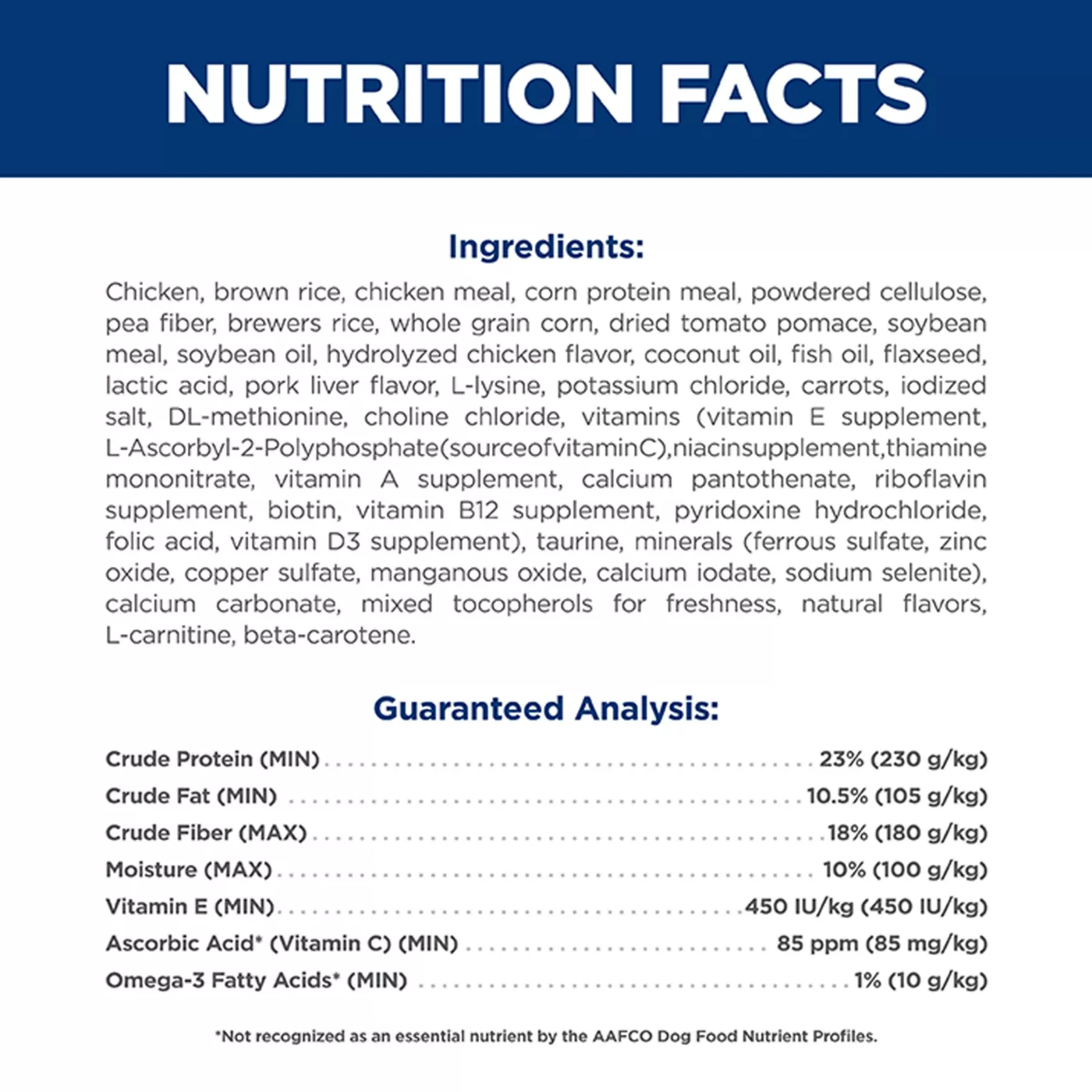 NUTRITION FACTS

Ingredients:

Chicken, brown rice, chicken meal, corn protein meal, powdered cellulose, pea fiber, brewers rice, whole grain corn, dried tomato pomace, soybean meal, soybean oil, hydrolyzed chicken flavor, coconut oil, fish oil, flaxseed, lactic acid, pork liver flavor, L-lysine, potassium chloride, carrots, iodized salt, DL-methionine, choline chloride, vitamins (vitamin E supplement, L-Ascorbyl-2-Polyphosphate(sourceofvitaminC),niacinsupplement,thiamine mononitrate, vitamin A supplement, calcium pantothenate, riboflavin supplement, biotin, vitamin B12 supplement, pyridoxine hydrochloride, folic acid, vitamin D3 supplement), taurine, minerals (ferrous sulfate, zinc oxide, copper sulfate, manganous oxide, calcium iodate, sodium selenite), calcium carbonate, mixed tocopherols for freshness, natural flavors, L-carnitine, beta-carotene.

Guaranteed Analysis:

Crude Protein (MIN) 23% (230 g/kg)
Crude Fat (MIN) 10.5% (105 g/kg)
Crude Fiber (MAX) 18% (180 g/kg)
Moisture (MAX) 10% (100 g/kg)
Vitamin E (MIN) 450 IU/kg (450 IU/kg)
Ascorbic Acid* (Vitamin C) (MIN) 85 ppm (85 mg/kg)
Omega-3 Fatty Acids* (MIN) 1% (10 g/kg)

*Not recognized as an essential nutrient by the AAFCO Dog Food Nutrient Profiles.